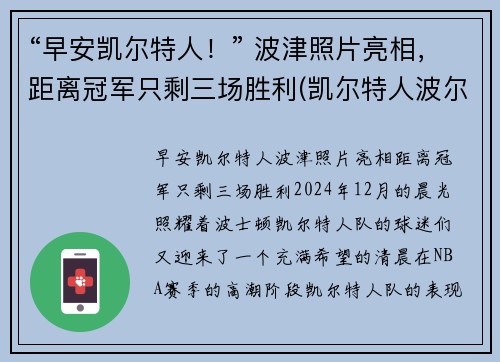 “早安凯尔特人！”波津照片亮相，距离冠军只剩三场胜利(凯尔特人波尔

早安凯尔特人波津照片亮相距离冠军只剩三场胜利2024年12月的晨光照耀着波士顿凯尔特人队的球迷们又迎来了一个充满希望的清晨在NBA赛季的高潮阶段凯尔特人队的表现